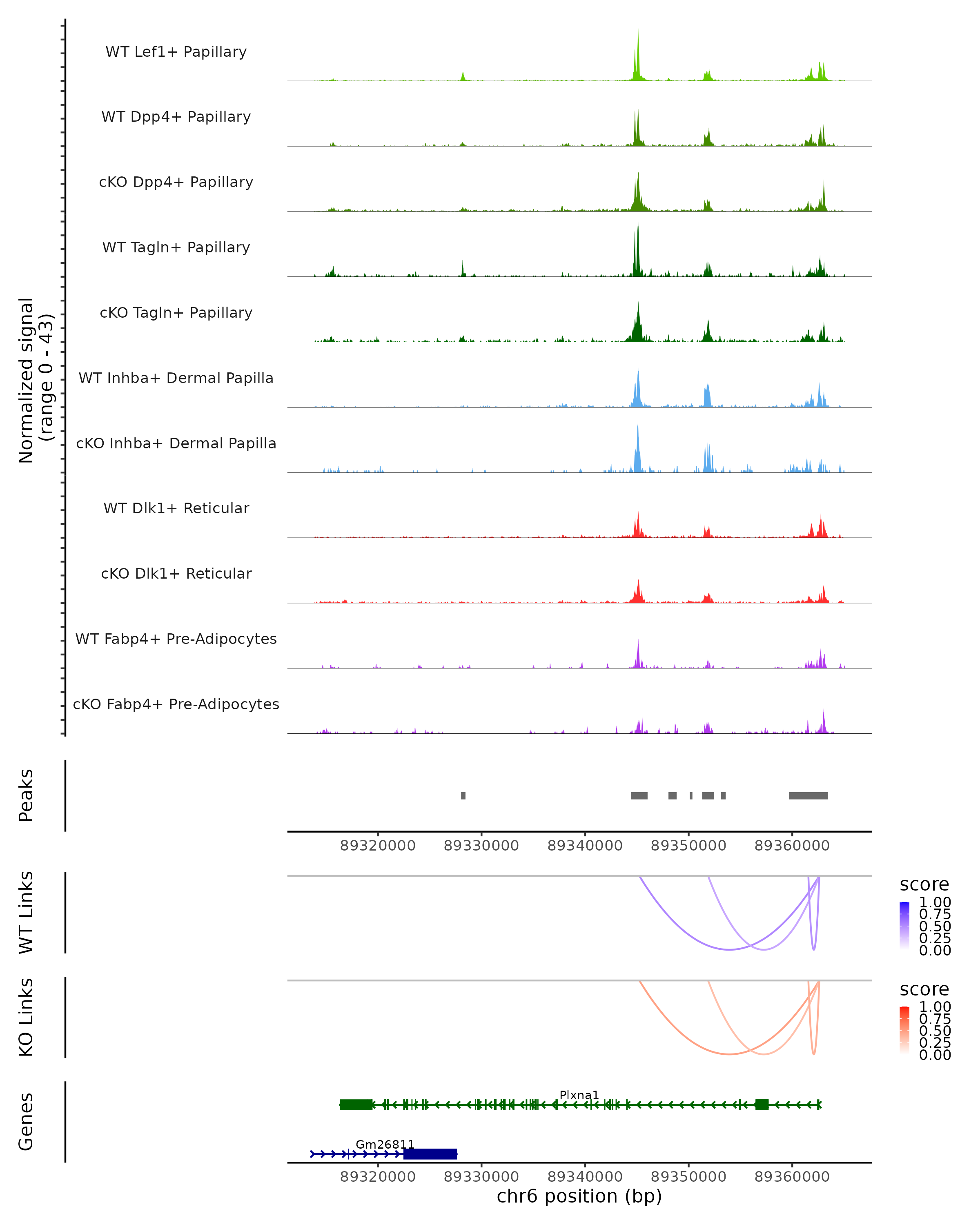 Normalized signal
(range 0 - 43)

WT Lef1+ Papillary

WT Dpp4+ Papillary

cKO Dpp4+ Papillary

WT Tagln+ Papillary

cKO Tagln+ Papillary

WT Inhba+ Dermal Papilla

cKO Inhba+ Dermal Papilla

WT Dlk1+ Reticular

cKO Dlk1+ Reticular

WT Fabp4+ Pre-Adipocytes

cKO Fabp4+ Pre-Adipocytes

Peaks

89320000 89330000 89340000 89350000 89360000

WT Links

score
1.00
0.75
0.50
0.25
0.00

KO Links

score
1.00
0.75
0.50
0.25
0.00

Genes

Plxna1

Gm26811

89320000 89330000 89340000 89350000 89360000
chr6 position (bp)